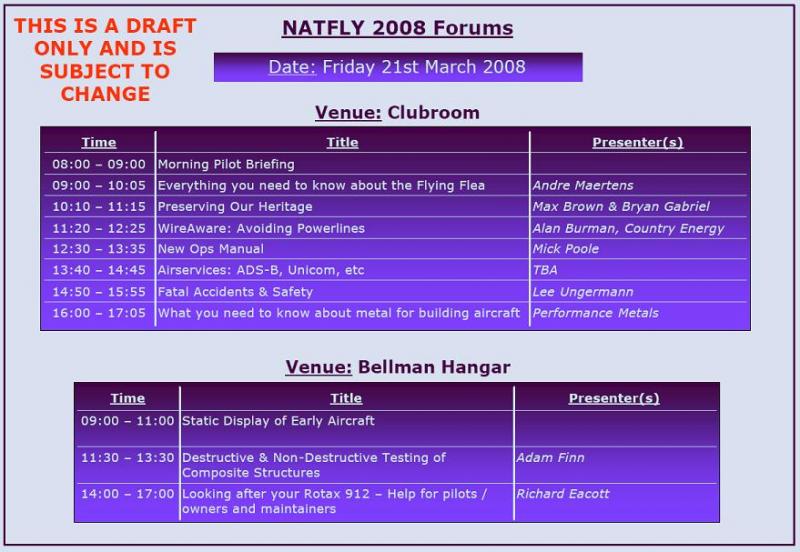 THIS IS A DRAFT ONLY AND IS SUBJECT TO CHANGE

NATFLY 2008 Forums

Date: Friday 21st March 2008

Venue: Clubroom

| Time | Title | Presenter(s) |
|---|---|---|
| 08:00 – 09:00 | Morning Pilot Briefing | |
| 09:00 – 10:05 | Everything you need to know about the Flying Flea | Andre Maertens |
| 10:10 – 11:15 | Preserving Our Heritage | Max Brown & Bryan Gabriel |
| 11:20 – 12:25 | WireAware: Avoiding Powerlines | Alan Burman, Country Energy |
| 12:30 – 13:35 | New Ops Manual | Mick Poole |
| 13:40 – 14:45 | Airservices: ADS-B, Unicom, etc | TBA |
| 14:50 – 15:55 | Fatal Accidents & Safety | Lee Ungermann |
| 16:00 – 17:05 | What you need to know about metal for building aircraft | Performance Metals |

Venue: Bellman Hangar

| Time | Title | Presenter(s) |
|---|---|---|
| 09:00 – 11:00 | Static Display of Early Aircraft | |
| 11:30 – 13:30 | Destructive & Non-Destructive Testing of Composite Structures | Adam Finn |
| 14:00 – 17:00 | Looking after your Rotax 912 – Help for pilots / owners and maintainers | Richard Eacott |